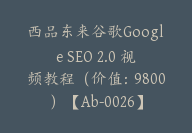 西品东来谷歌Google SEO 2.0 视频教程（价值：9800）【Ab-0026】